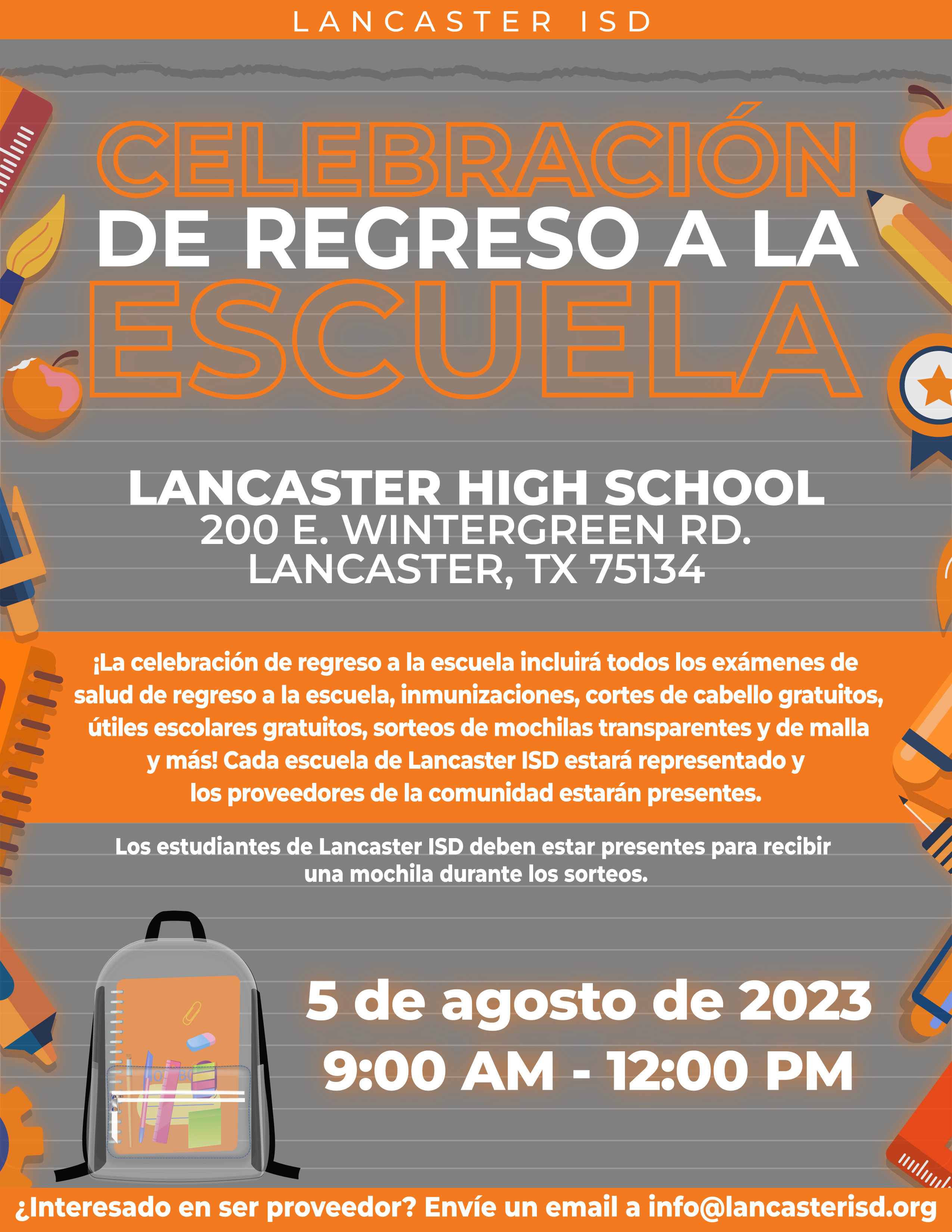 LANCASTER ISD

CELEBRACIÓN DE REGRESO A LA ESCUELA

LANCASTER HIGH SCHOOL
200 E. WINTERGREEN RD.
LANCASTER, TX 75134

¡La celebración de regreso a la escuela incluirá todos los exámenes de salud de regreso a la escuela, inmunizaciones, cortes de cabello gratuitos, útiles escolares gratuitos, sorteos de mochilas transparentes y de malla y más! Cada escuela de Lancaster ISD estará representado y los proveedores de la comunidad estarán presentes.

Los estudiantes de Lancaster ISD deben estar presentes para recibir una mochila durante los sorteos.

5 de agosto de 2023
9:00 AM - 12:00 PM

¿Interesado en ser proveedor? Envíe un email a info@lancasterisd.org